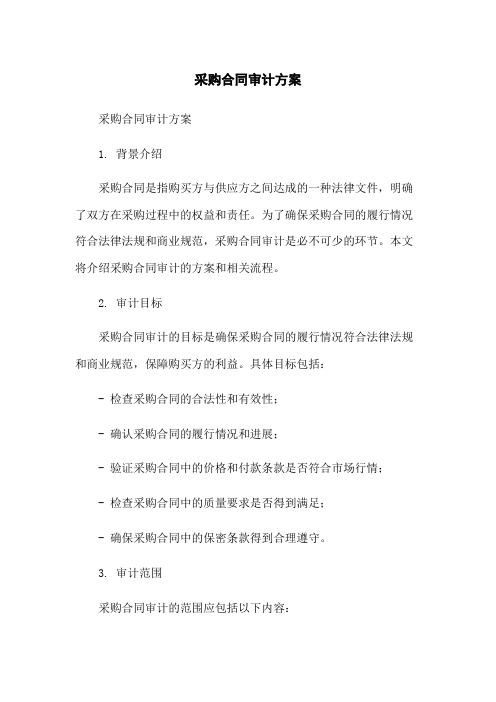 采购合同审计方案

采购合同审计方案

1. 背景介绍

采购合同是指购买方与供应方之间达成的一种法律文件，明确了双方在采购过程中的权益和责任。为了确保采购合同的履行情况符合法律法规和商业规范，采购合同审计是必不可少的环节。本文将介绍采购合同审计的方案和相关流程。

2. 审计目标

采购合同审计的目标是确保采购合同的履行情况符合法律法规和商业规范，保障购买方的利益。具体目标包括：

- 检查采购合同的合法性和有效性；

- 确认采购合同的履行情况和进展；

- 验证采购合同中的价格和付款条款是否符合市场行情；

- 检查采购合同中的质量要求是否得到满足；

- 确保采购合同中的保密条款得到合理遵守。

3. 审计范围

采购合同审计的范围应包括以下内容：